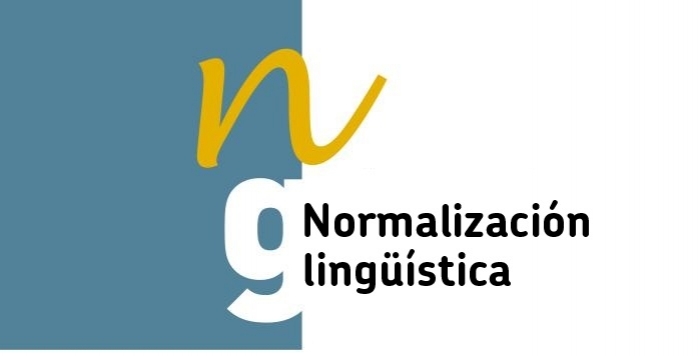 n
g
Normalización lingüística